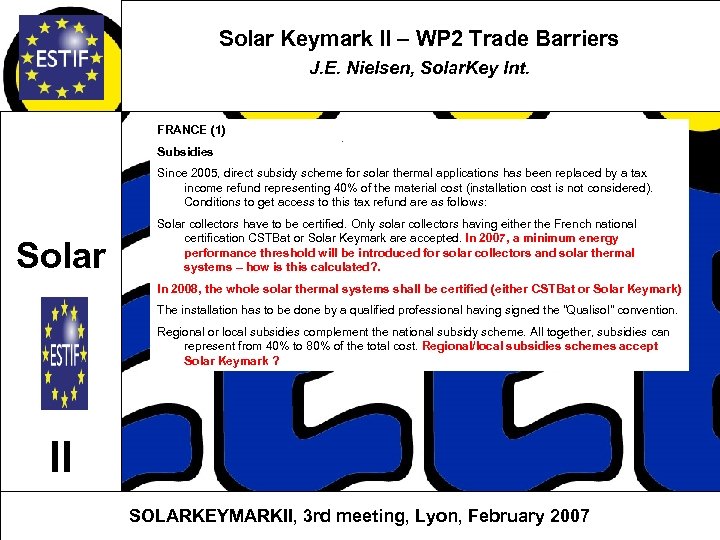 ESTIF

Solar Keymark II – WP2 Trade Barriers
J.E. Nielsen, SolarKey Int.

Solar

ESTIF

II

FRANCE (1)

Subsidies

Since 2005, direct subsidy scheme for solar thermal applications has been replaced by a tax income refund representing 40% of the material cost (installation cost is not considered). Conditions to get access to this tax refund are as follows:

Solar collectors have to be certified. Only solar collectors having either the French national certification CSTBat or Solar Keymark are accepted. In 2007, a minimum energy performance threshold will be introduced for solar collectors and solar thermal systems – how is this calculated?.

In 2008, the whole solar thermal systems shall be certified (either CSTBat or Solar Keymark)

The installation has to be done by a qualified professional having signed the "Qualisol" convention.

Regional or local subsidies complement the national subsidy scheme. All together, subsidies can represent from 40% to 80% of the total cost. Regional/local subsidies schemes accept Solar Keymark ?

SOLARKEYMARKII, 3rd meeting, Lyon, February 2007